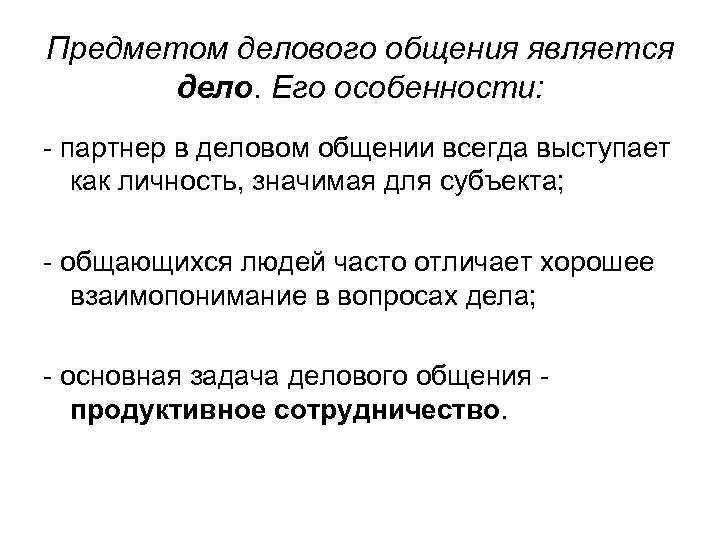 Предметом делового общения является дело. Его особенности:

- партнер в деловом общении всегда выступает как личность, значимая для субъекта;

- общающихся людей часто отличает хорошее взаимопонимание в вопросах дела;

- основная задача делового общения - продуктивное сотрудничество.